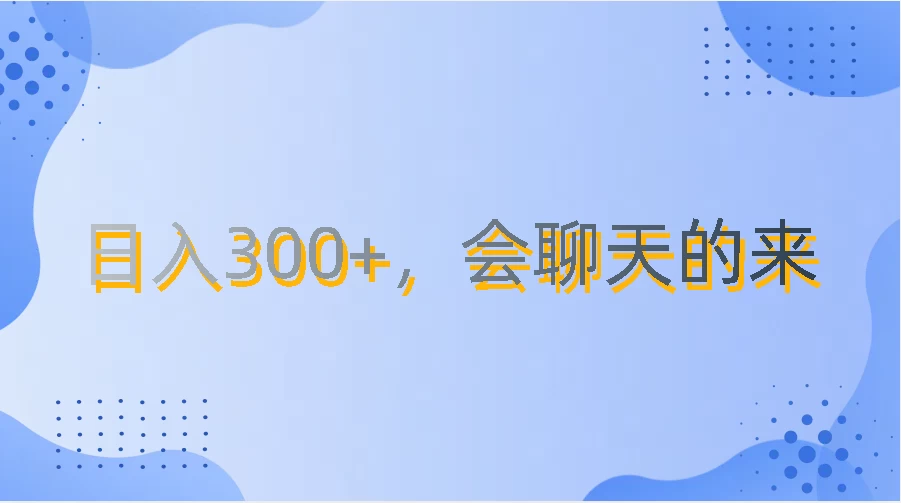 日入300+，会聊天的来